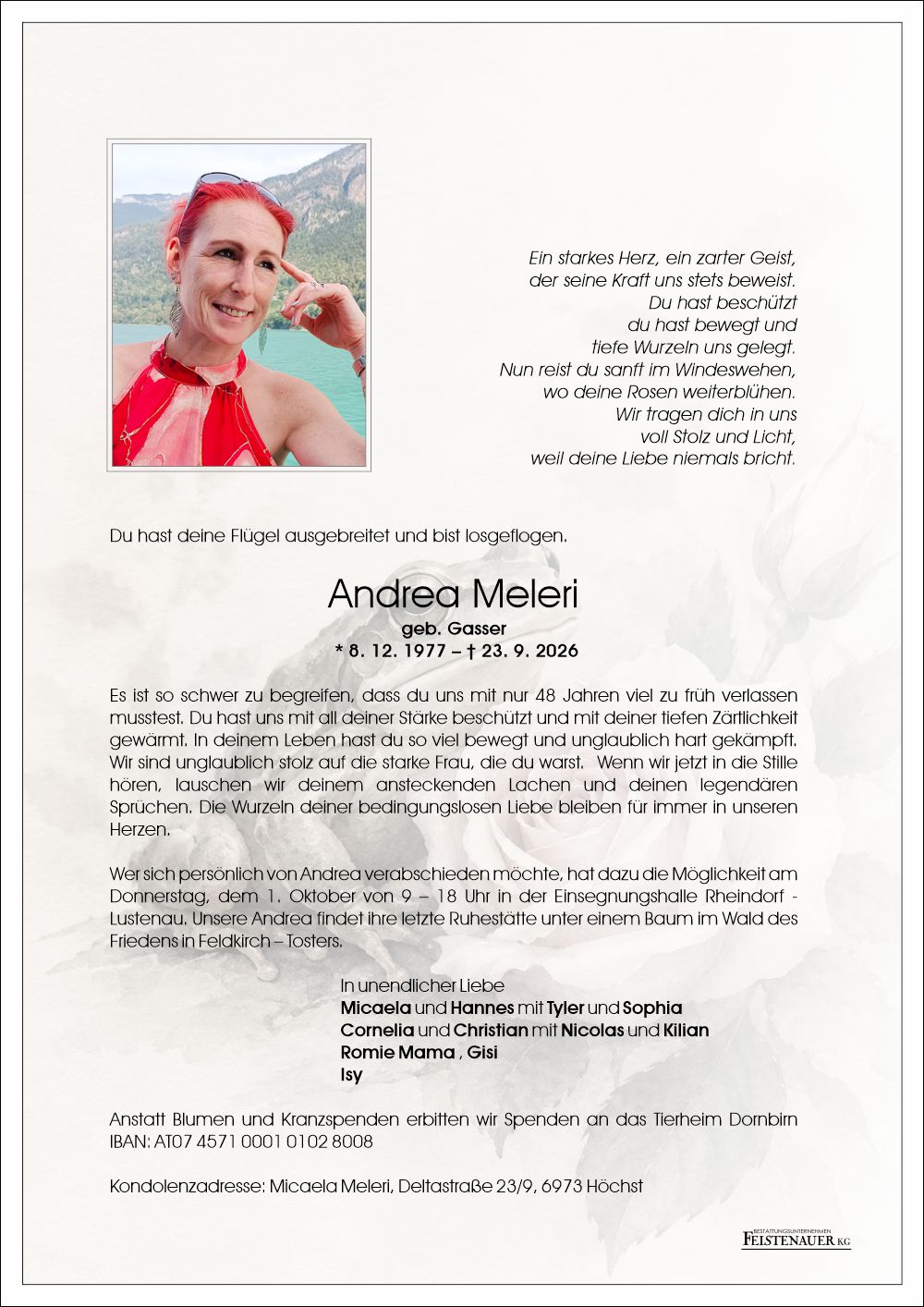 Ein starkes Herz, ein zarter Geist,
der seine Kraft uns stets beweist.
Du hast beschützt
du hast bewegt und
tiefe Wurzeln uns gelegt.
Nun reist du sanft im Windeswehen,
wo deine Rosen weiterblühen.
Wir tragen dich in uns
voll Stolz und Licht,
weil deine Liebe niemals bricht.

Du hast deine Flügel ausgebreitet und bist losgeflogen.

Andrea Meleri
geb. Gasser
* 8. 12. 1977 – † 23. 9. 2026

Es ist so schwer zu begreifen, dass du uns mit nur 48 Jahren viel zu früh verlassen musstest. Du hast uns mit all deiner Stärke beschützt und mit deiner tiefen Zärtlichkeit gewärmt. In deinem Leben hast du so viel bewegt und unglaublich hart gekämpft. Wir sind unglaublich stolz auf die starke Frau, die du warst. Wenn wir jetzt in die Stille hören, lauschen wir deinem ansteckenden Lachen und deinen legendären Sprüchen. Die Wurzeln deiner bedingungslosen Liebe bleiben für immer in unseren Herzen.

Wer sich persönlich von Andrea verabschieden möchte, hat dazu die Möglichkeit am Donnerstag, dem 1. Oktober von 9 – 18 Uhr in der Einsegnungshalle Rheindorf - Lustenau. Unsere Andrea findet ihre letzte Ruhestätte unter einem Baum im Wald des Friedens in Feldkirch – Tosters.

In unendlicher Liebe
Micaela und Hannes mit Tyler und Sophia
Cornelia und Christian mit Nicolas und Kilian
Romie Mama , Gisi
Isy

Anstatt Blumen und Kranzspenden erbitten wir Spenden an das Tierheim Dornbirn
IBAN: AT07 4571 0001 0102 8008

Kondolenzadresse: Micaela Meleri, Deltastraße 23/9, 6973 Höchst

BESTATTUNGSUNTERNEHMEN
FEISTENAUER KG